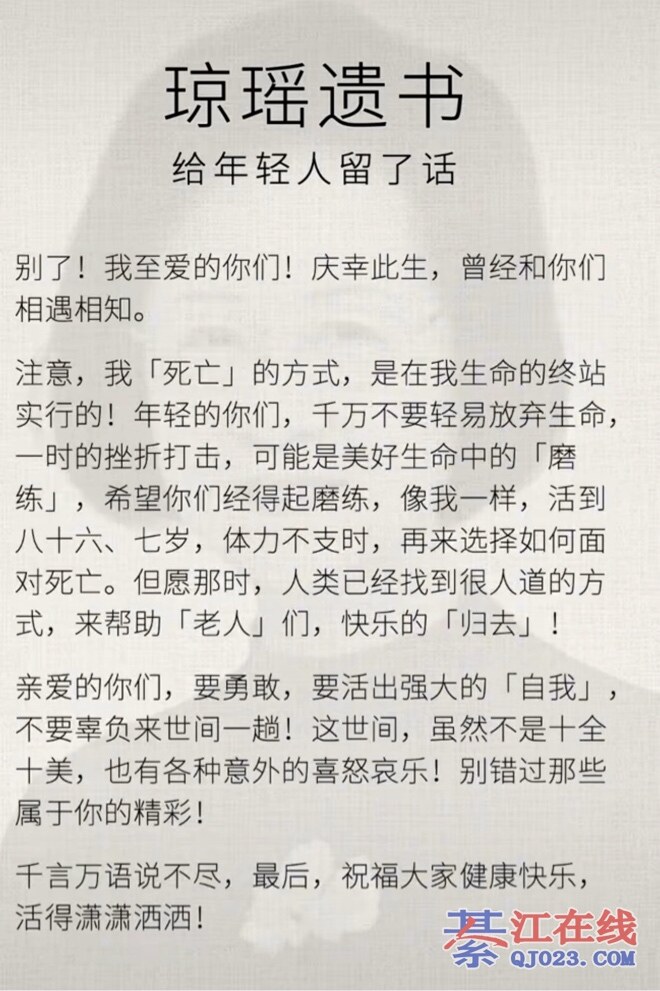 琼瑶遗书

给年轻人留了话

别了！我至爱的你们！庆幸此生，曾经和你们相遇相知。

注意，我「死亡」的方式，是在我生命的终站实行的！年轻的你们，千万不要轻易放弃生命，一时的挫折打击，可能是美好生命中的「磨练」，希望你们经得起磨练，像我一样，活到八十六、七岁，体力不支时，再来选择如何面对死亡。但愿那时，人类已经找到很人道的方式，来帮助「老人」们，快乐的「归去」！

亲爱的你们，要勇敢，要活出强大的「自我」，不要辜负来世间一趟！这世间，虽然不是十全十美，也有各种意外的喜怒哀乐！别错过那些属于你的精彩！

千言万语说不尽，最后，祝福大家健康快乐，活得潇潇洒洒！

綦江在线
QJ023.COM